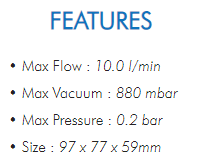 FEATURES

• Max Flow : 10.0 l/min
• Max Vacuum : 880 mbar
• Max Pressure : 0.2 bar
• Size : 97 x 77 x 59mm